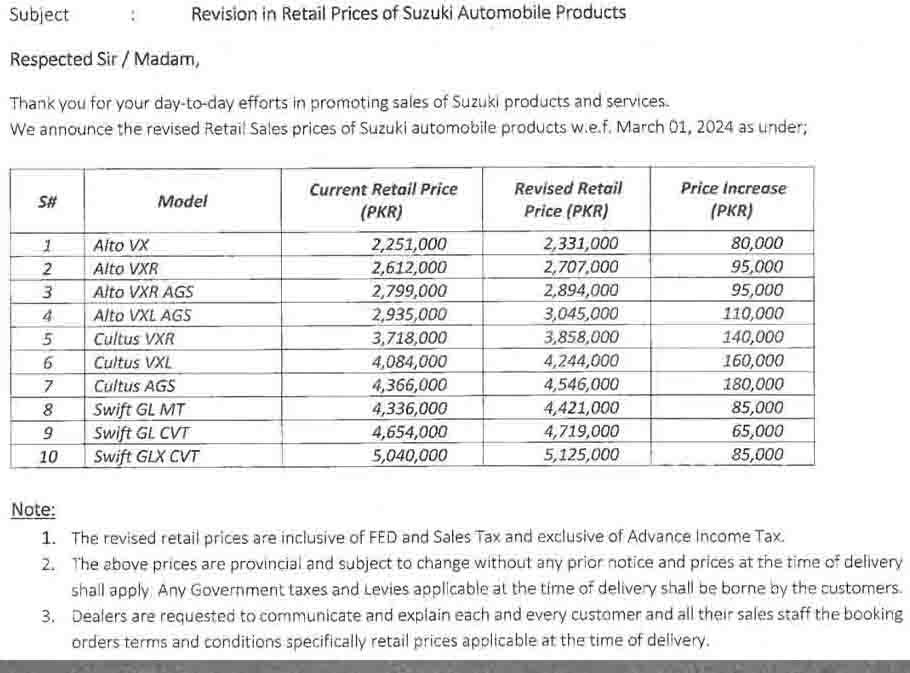 Subject : Revision in Retail Prices of Suzuki Automobile Products

Respected Sir / Madam,

Thank you for your day-to-day efforts in promoting sales of Suzuki products and services.
We announce the revised Retail Sales prices of Suzuki automobile products w.e.f. March 01, 2024 as under;

| S# | Model | Current Retail Price (PKR) | Revised Retail Price (PKR) | Price Increase (PKR) |
|---|---|---|---|---|
| 1 | Alto VX | 2,251,000 | 2,331,000 | 80,000 |
| 2 | Alto VXR | 2,612,000 | 2,707,000 | 95,000 |
| 3 | Alto VXR AGS | 2,799,000 | 2,894,000 | 95,000 |
| 4 | Alto VXL AGS | 2,935,000 | 3,045,000 | 110,000 |
| 5 | Cultus VXR | 3,718,000 | 3,858,000 | 140,000 |
| 6 | Cultus VXL | 4,084,000 | 4,244,000 | 160,000 |
| 7 | Cultus AGS | 4,366,000 | 4,546,000 | 180,000 |
| 8 | Swift GL MT | 4,336,000 | 4,421,000 | 85,000 |
| 9 | Swift GL CVT | 4,654,000 | 4,719,000 | 65,000 |
| 10 | Swift GLX CVT | 5,040,000 | 5,125,000 | 85,000 |

Note:
1. The revised retail prices are inclusive of FED and Sales Tax and exclusive of Advance Income Tax.
2. The above prices are provincial and subject to change without any prior notice and prices at the time of delivery shall apply. Any Government taxes and Levies applicable at the time of delivery shall be borne by the customers.
3. Dealers are requested to communicate and explain each and every customer and all their sales staff the booking orders terms and conditions specifically retail prices applicable at the time of delivery.